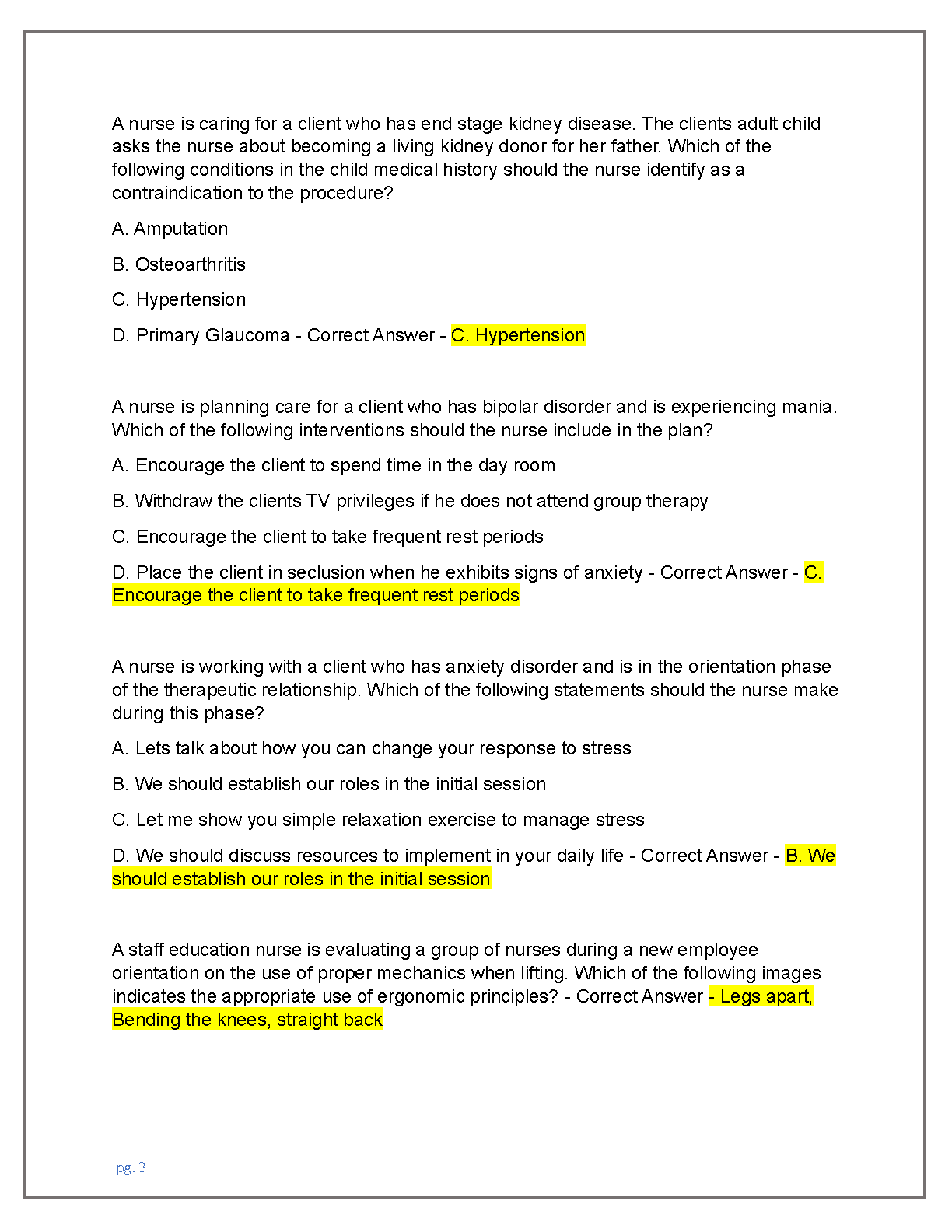 A nurse is caring for a client who has end stage kidney disease. The clients adult child asks the nurse about becoming a living kidney donor for her father. Which of the following conditions in the child medical history should the nurse identify as a contraindication to the procedure?

A. Amputation

B. Osteoarthritis

C. Hypertension

D. Primary Glaucoma - Correct Answer - C. Hypertension

A nurse is planning care for a client who has bipolar disorder and is experiencing mania. Which of the following interventions should the nurse include in the plan?

A. Encourage the client to spend time in the day room

B. Withdraw the clients TV privileges if he does not attend group therapy

C. Encourage the client to take frequent rest periods

D. Place the client in seclusion when he exhibits signs of anxiety - Correct Answer - C. Encourage the client to take frequent rest periods

A nurse is working with a client who has anxiety disorder and is in the orientation phase of the therapeutic relationship. Which of the following statements should the nurse make during this phase?

A. Lets talk about how you can change your response to stress

B. We should establish our roles in the initial session

C. Let me show you simple relaxation exercise to manage stress

D. We should discuss resources to implement in your daily life - Correct Answer - B. We should establish our roles in the initial session

A staff education nurse is evaluating a group of nurses during a new employee orientation on the use of proper mechanics when lifting. Which of the following images indicates the appropriate use of ergonomic principles? - Correct Answer - Legs apart, Bending the knees, straight back

pg. 3